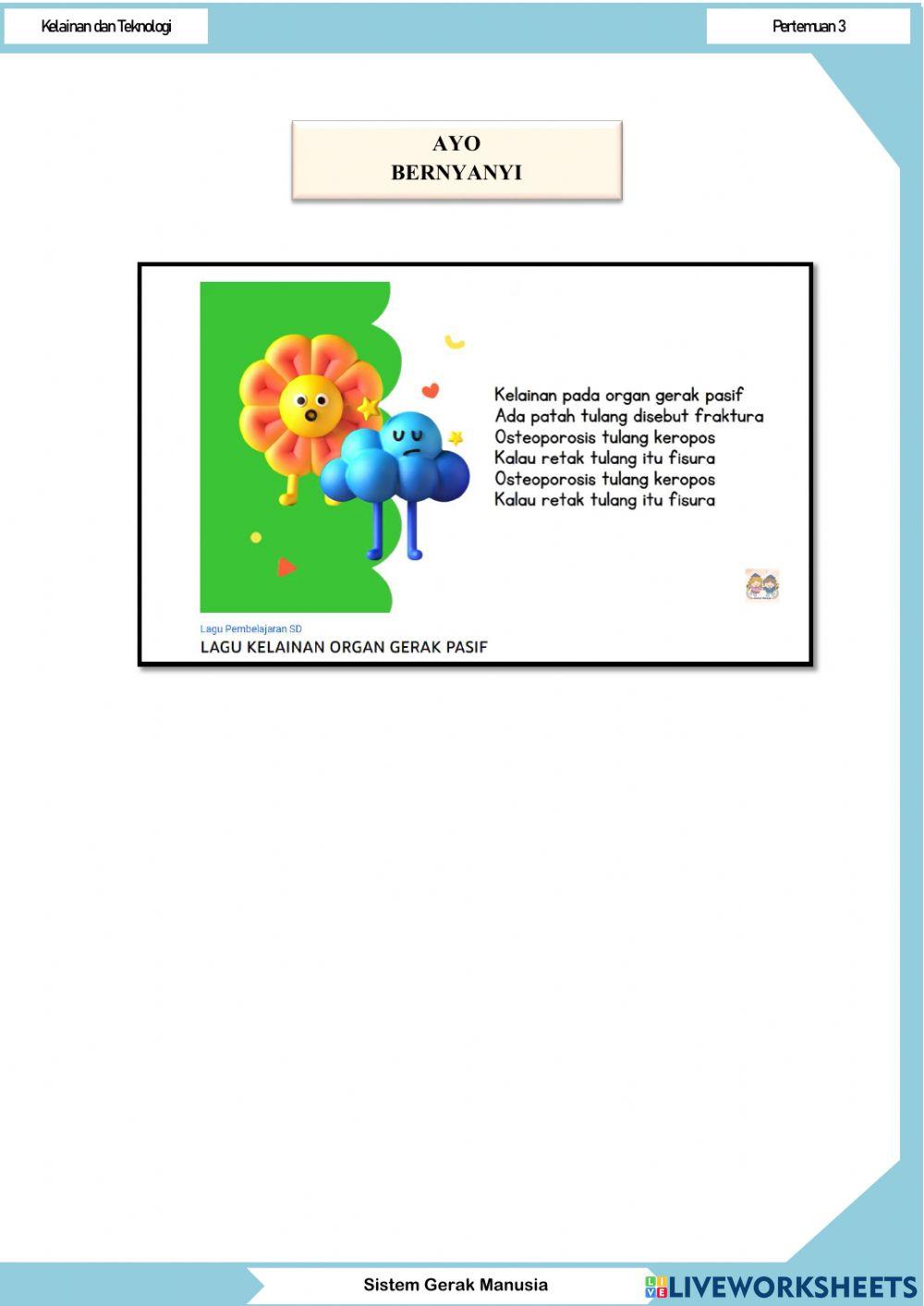 Kelainan dan Teknologi

Pertemuan 3

AYO
BERNYANYI

Kelainan pada organ gerak pasif
Ada patah tulang disebut fraktura
Osteoporosis tulang keropos
Kalau retak tulang itu fisura
Osteoporosis tulang keropos
Kalau retak tulang itu fisura

Lagu Pembelajaran SD
LAGU KELAINAN ORGAN GERAK PASIF

Sistem Gerak Manusia

LIVEWORKSHEETS